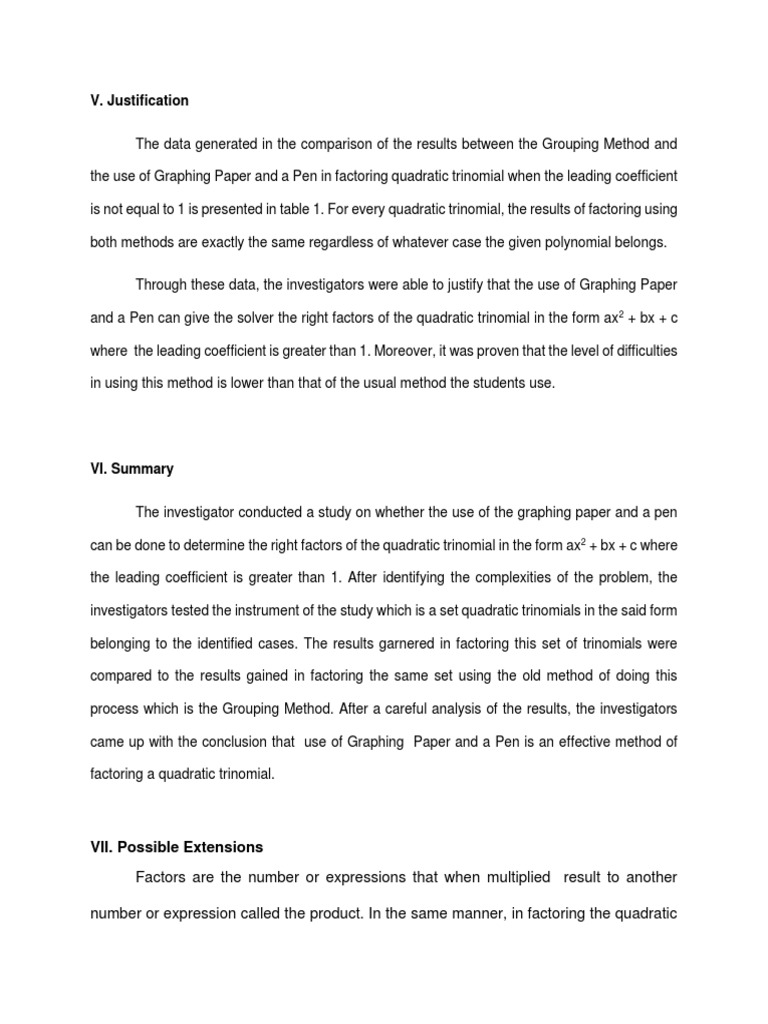 V. Justification

The data generated in the comparison of the results between the Grouping Method and the use of Graphing Paper and a Pen in factoring quadratic trinomial when the leading coefficient is not equal to 1 is presented in table 1. For every quadratic trinomial, the results of factoring using both methods are exactly the same regardless of whatever case the given polynomial belongs.

Through these data, the investigators were able to justify that the use of Graphing Paper and a Pen can give the solver the right factors of the quadratic trinomial in the form $ax^2 + bx + c$ where the leading coefficient is greater than 1. Moreover, it was proven that the level of difficulties in using this method is lower than that of the usual method the students use.

VI. Summary

The investigator conducted a study on whether the use of the graphing paper and a pen can be done to determine the right factors of the quadratic trinomial in the form $ax^2 + bx + c$ where the leading coefficient is greater than 1. After identifying the complexities of the problem, the investigators tested the instrument of the study which is a set quadratic trinomials in the said form belonging to the identified cases. The results garnered in factoring this set of trinomials were compared to the results gained in factoring the same set using the old method of doing this process which is the Grouping Method. After a careful analysis of the results, the investigators came up with the conclusion that use of Graphing Paper and a Pen is an effective method of factoring a quadratic trinomial.

VII. Possible Extensions

Factors are the number or expressions that when multiplied result to another number or expression called the product. In the same manner, in factoring the quadratic